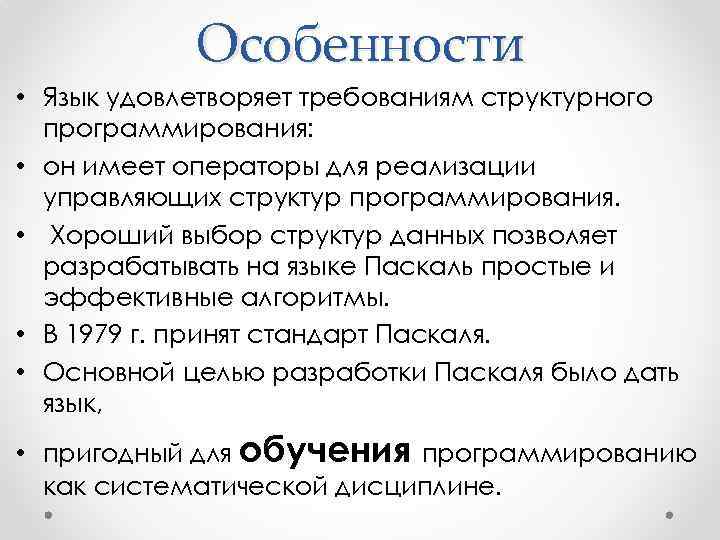 Особенности

• Язык удовлетворяет требованиям структурного программирования:

• он имеет операторы для реализации управляющих структур программирования.

• Хороший выбор структур данных позволяет разрабатывать на языке Паскаль простые и эффективные алгоритмы.

• В 1979 г. принят стандарт Паскаля.

• Основной целью разработки Паскаля было дать язык,

• пригодный для обучения программированию как систематической дисциплине.